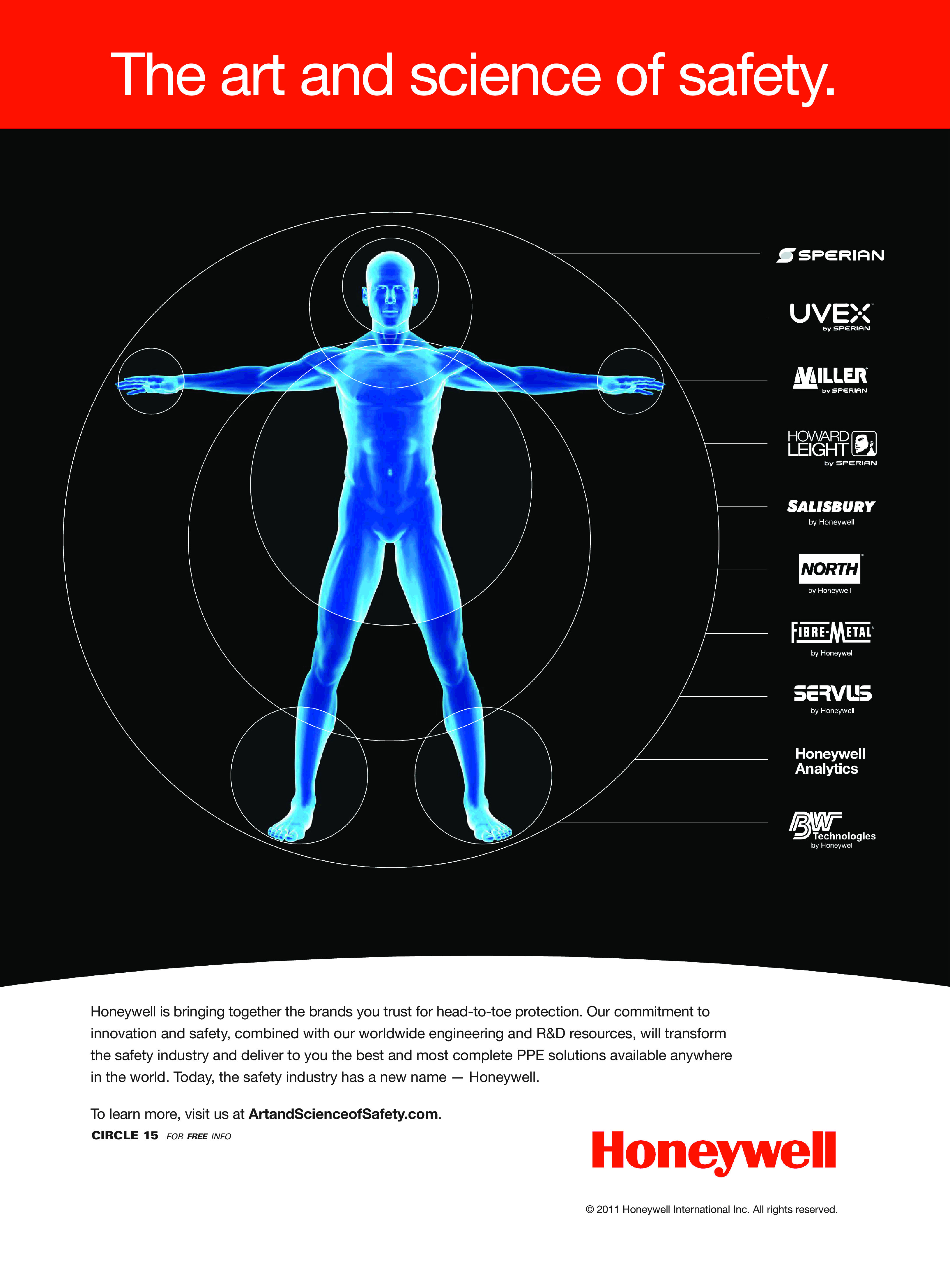 The art and science of safety.

SPERIAN

UVEX
by SPERIAN

MILLER
by SPERIAN

HOWARD LEIGHT
by SPERIAN

SALISBURY
by Honeywell

NORTH
by Honeywell

FIBRE-METAL
by Honeywell

SERVUS
by Honeywell

Honeywell Analytics

BW Technologies
by Honeywell

Honeywell is bringing together the brands you trust for head-to-toe protection. Our commitment to innovation and safety, combined with our worldwide engineering and R&D resources, will transform the safety industry and deliver to you the best and most complete PPE solutions available anywhere in the world. Today, the safety industry has a new name — Honeywell.

To learn more, visit us at ArtandScienceofSafety.com.

CIRCLE 15 FOR FREE INFO

Honeywell

© 2011 Honeywell International Inc. All rights reserved.